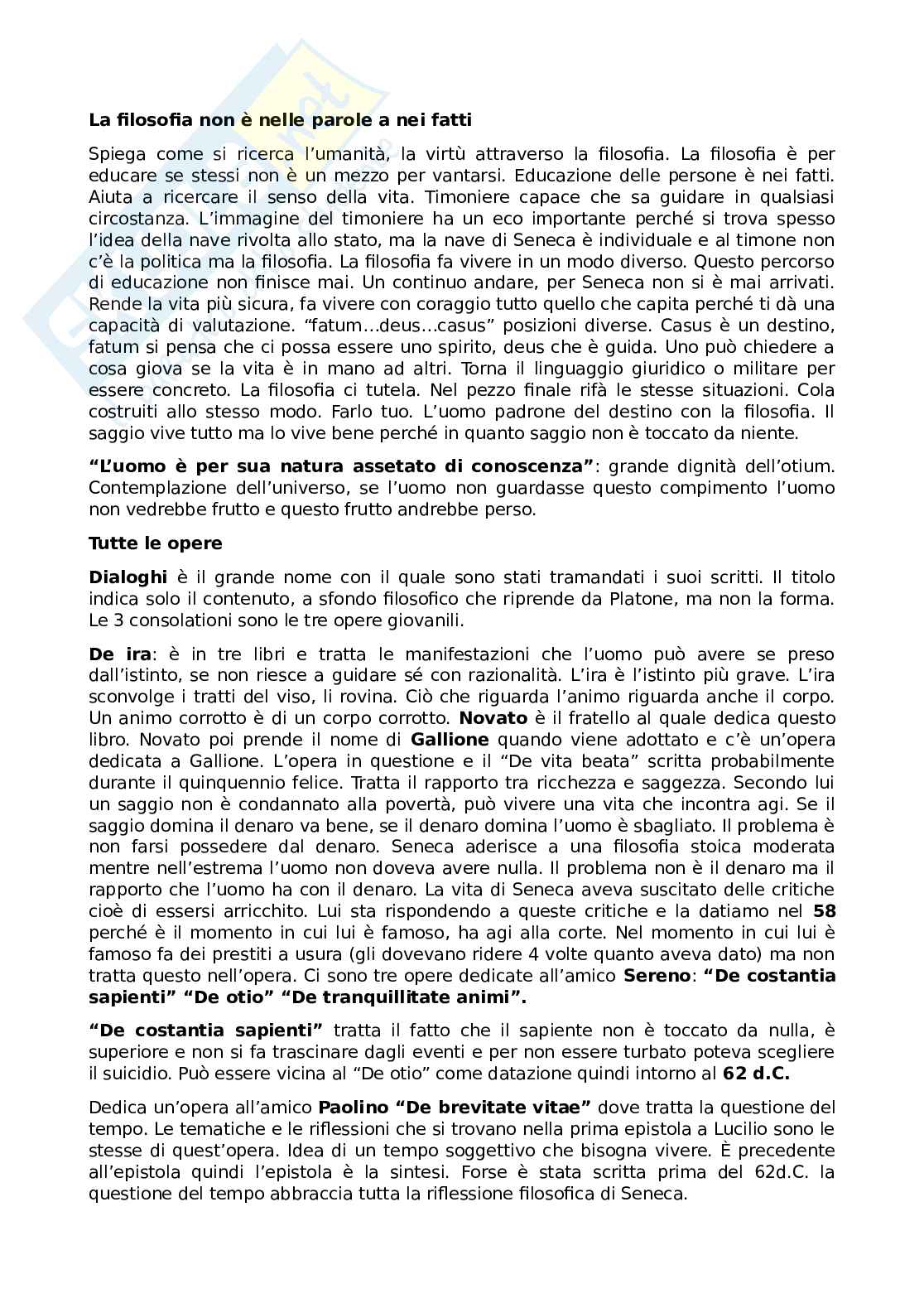 La filosofia non è nelle parole a nei fatti

Spiega come si ricerca l'umanità, la virtù attraverso la filosofia. La filosofia è per educare se stessi non è un mezzo per vantarsi. Educazione delle persone è nei fatti. Aiuta a ricercare il senso della vita. Timoniere capace che sa guidare in qualsiasi circostanza. L'immagine del timoniere ha un eco importante perché si trova spesso l'idea della nave rivolta allo stato, ma la nave di Seneca è individuale e al timone non c'è la politica ma la filosofia. La filosofia fa vivere in un modo diverso. Questo percorso di educazione non finisce mai. Un continuo andare, per Seneca non si è mai arrivati. Rende la vita più sicura, fa vivere con coraggio tutto quello che capita perché ti dà una capacità di valutazione. "fatum…deus…casus" posizioni diverse. Casus è un destino, fatum si pensa che ci possa essere uno spirito, deus che è guida. Uno può chiedere a cosa giova se la vita è in mano ad altri. Torna il linguaggio giuridico o militare per essere concreto. La filosofia ci tutela. Nel pezzo finale rifà le stesse situazioni. Cola costruiti allo stesso modo. Farlo tuo. L'uomo padrone del destino con la filosofia. Il saggio vive tutto ma lo vive bene perché in quanto saggio non è toccato da niente.

"L'uomo è per sua natura assetato di conoscenza": grande dignità dell'otium. Contemplazione dell'universo, se l'uomo non guardasse questo compimento l'uomo non vedrebbe frutto e questo frutto andrebbe perso.

Tutte le opere

Dialoghi è il grande nome con il quale sono stati tramandati i suoi scritti. Il titolo indica solo il contenuto, a sfondo filosofico che riprende da Platone, ma non la forma. Le 3 consolationi sono le tre opere giovanili.

De ira: è in tre libri e tratta le manifestazioni che l'uomo può avere se preso dall'istinto, se non riesce a guidare sé con razionalità. L'ira è l'istinto più grave. L'ira sconvolge i tratti del viso, li rovina. Ciò che riguarda l'animo riguarda anche il corpo. Un animo corrotto è di un corpo corrotto. Novato è il fratello al quale dedica questo libro. Novato poi prende il nome di Gallione quando viene adottato e c'è un'opera dedicata a Gallione. L'opera in questione e il "De vita beata" scritta probabilmente durante il quinquennio felice. Tratta il rapporto tra ricchezza e saggezza. Secondo lui un saggio non è condannato alla povertà, può vivere una vita che incontra agi. Se il saggio domina il denaro va bene, se il denaro domina l'uomo è sbagliato. Il problema è non farsi possedere dal denaro. Seneca aderisce a una filosofia stoica moderata mentre nell'estrema l'uomo non doveva avere nulla. Il problema non è il denaro ma il rapporto che l'uomo ha con il denaro. La vita di Seneca aveva suscitato delle critiche cioè di essersi arricchito. Lui sta rispondendo a queste critiche e la datiamo nel 58 perché è il momento in cui lui è famoso, ha agi alla corte. Nel momento in cui lui è famoso fa dei prestiti a usura (gli dovevano ridere 4 volte quanto aveva dato) ma non tratta questo nell'opera. Ci sono tre opere dedicate all'amico Sereno: "De costantia sapienti" "De otio" "De tranquillitate animi".

"De costantia sapienti" tratta il fatto che il sapiente non è toccato da nulla, è superiore e non si fa trascinare dagli eventi e per non essere turbato poteva scegliere il suicidio. Può essere vicina al "De otio" come datazione quindi intorno al 62 d.C.

Dedica un'opera all'amico Paolino "De brevitate vitae" dove tratta la questione del tempo. Le tematiche e le riflessioni che si trovano nella prima epistola a Lucilio sono le stesse di quest'opera. Idea di un tempo soggettivo che bisogna vivere. È precedente all'epistola quindi l'epistola è la sintesi. Forse è stata scritta prima del 62d.C. la questione del tempo abbraccia tutta la riflessione filosofica di Seneca.